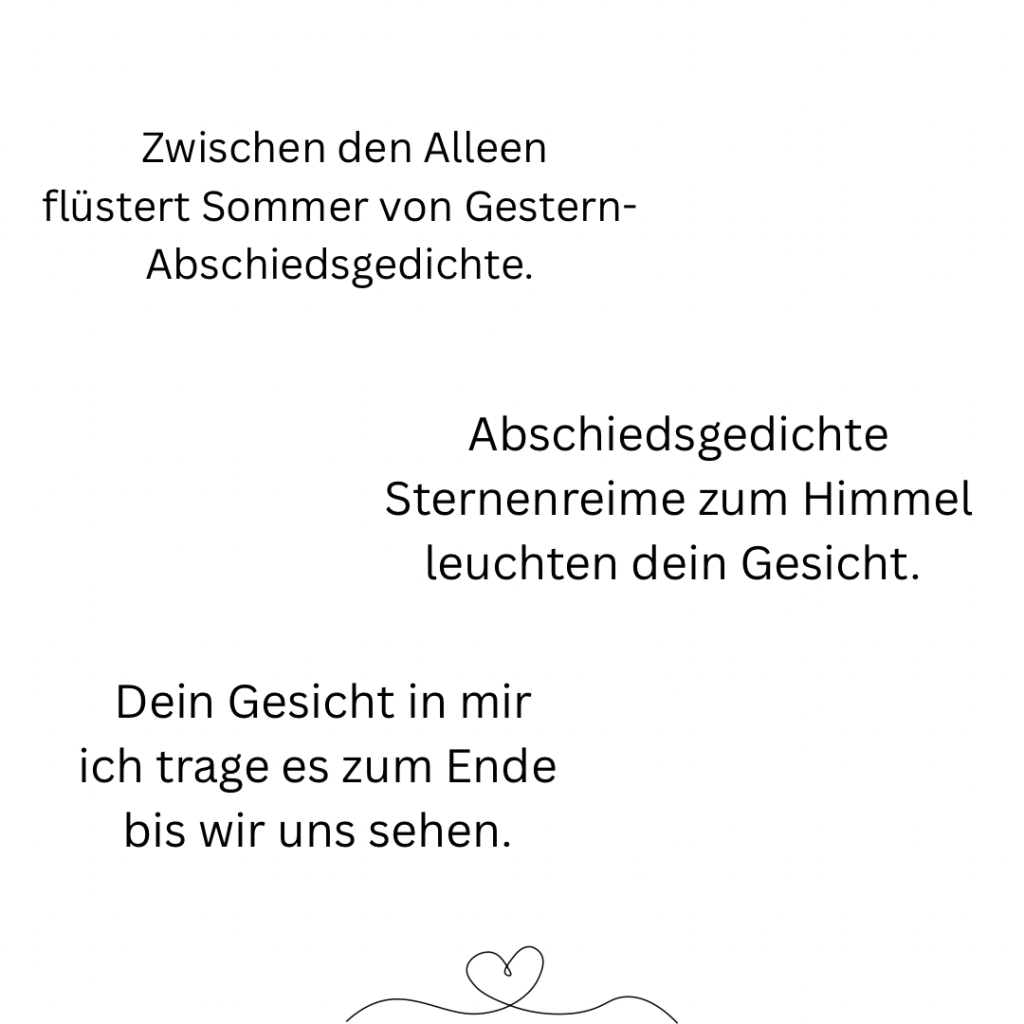 Zwischen den Alleen
flüstert Sommer von Gestern-
Abschiedsgedichte.

Abschiedsgedichte
Sternenreime zum Himmel
leuchten dein Gesicht.

Dein Gesicht in mir
ich trage es zum Ende
bis wir uns sehen.